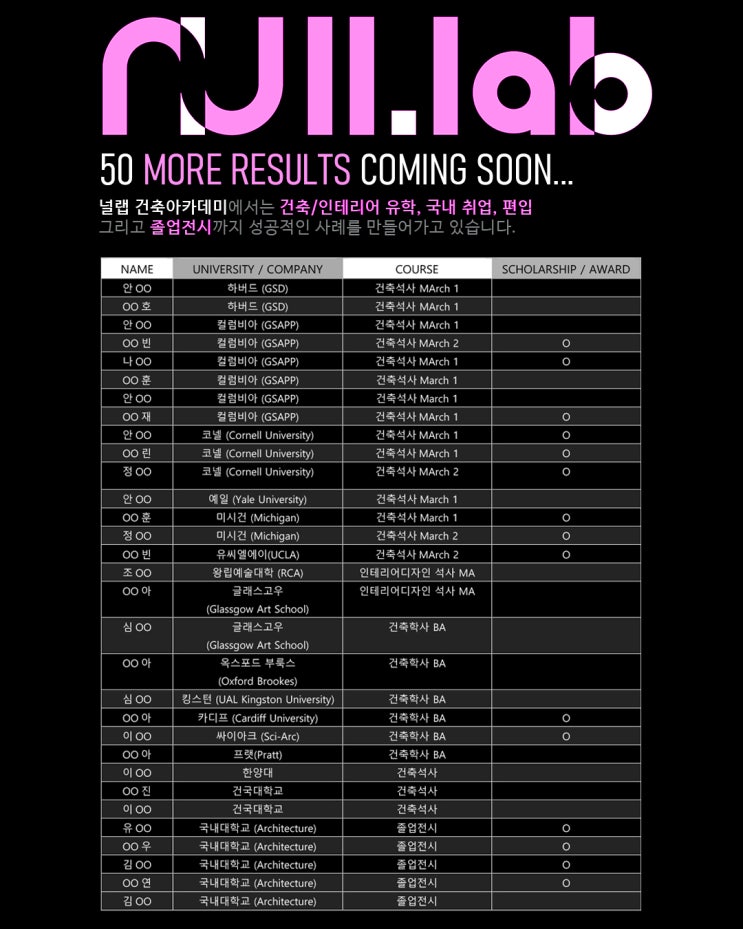 null.lab

50 MORE RESULTS COMING SOON...

널랩 건축아카데미에서는 건축/인테리어 유학, 국내 취업, 편입 그리고 졸업전시까지 성공적인 사례를 만들어가고 있습니다.

| NAME | UNIVERSITY / COMPANY | COURSE | SCHOLARSHIP / AWARD |
|---|---|---|---|
| 안 OO | 하버드 (GSD) | 건축석사 MArch 1 | |
| OO 호 | 하버드 (GSD) | 건축석사 MArch 1 | |
| 안 OO | 컬럼비아 (GSAPP) | 건축석사 MArch 1 | |
| OO 빈 | 컬럼비아 (GSAPP) | 건축석사 MArch 2 | O |
| 나 OO | 컬럼비아 (GSAPP) | 건축석사 MArch 1 | O |
| OO 훈 | 컬럼비아 (GSAPP) | 건축석사 March 1 | |
| 안 OO | 컬럼비아 (GSAPP) | 건축석사 March 1 | |
| OO 재 | 컬럼비아 (GSAPP) | 건축석사 MArch 1 | O |
| 안 OO | 코넬 (Cornell University) | 건축석사 MArch 1 | O |
| OO 린 | 코넬 (Cornell University) | 건축석사 MArch 1 | O |
| 정 OO | 코넬 (Cornell University) | 건축석사 MArch 2 | O |
| 안 OO | 예일 (Yale University) | 건축석사 March 1 | |
| OO 훈 | 미시건 (Michigan) | 건축석사 March 1 | O |
| 정 OO | 미시건 (Michigan) | 건축석사 March 2 | O |
| OO 빈 | 유씨엘에이(UCLA) | 건축석사 MArch 2 | O |
| 조 OO | 왕립예술대학 (RCA) | 인테리어디자인 석사 MA | |
| OO 아 | 글래스고우 (Glassgow Art School) | 인테리어디자인 석사 MA | |
| 심 OO | 글래스고우 (Glassgow Art School) | 건축학사 BA | |
| OO 아 | 옥스포드 부룩스 (Oxford Brookes) | 건축학사 BA | |
| 심 OO | 킹스턴 (UAL Kingston University) | 건축학사 BA | |
| OO 아 | 카디프 (Cardiff University) | 건축학사 BA | O |
| 이 OO | 싸이아크 (Sci-Arc) | 건축학사 BA | O |
| OO 아 | 프랫(Pratt) | 건축학사 BA | |
| 이 OO | 한양대 | 건축석사 | |
| OO 진 | 건국대학교 | 건축석사 | |
| 이 OO | 건국대학교 | 건축석사 | |
| 유 OO | 국내대학교 (Architecture) | 졸업전시 | O |
| OO 우 | 국내대학교 (Architecture) | 졸업전시 | O |
| 김 OO | 국내대학교 (Architecture) | 졸업전시 | O |
| OO 연 | 국내대학교 (Architecture) | 졸업전시 | O |
| 김 OO | 국내대학교 (Architecture) | 졸업전시 | |